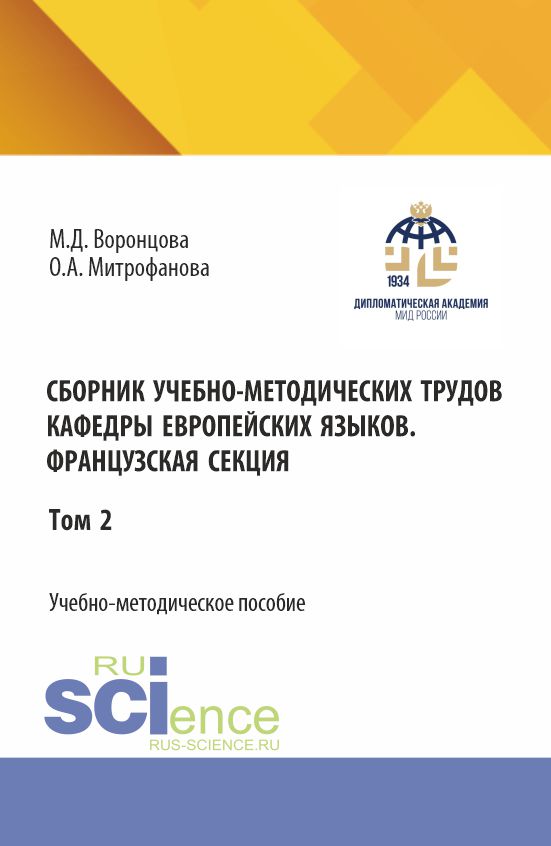 М.Д. Воронцова
О.А. Митрофанова

1934
ДИПЛОМАТИЧЕСКАЯ АКАДЕМИЯ
МИД РОССИИ

СБОРНИК УЧЕБНО-МЕТОДИЧЕСКИХ ТРУДОВ КАФЕДРЫ ЕВРОПЕЙСКИХ ЯЗЫКОВ. ФРАНЦУЗСКАЯ СЕКЦИЯ

Том 2

Учебно-методическое пособие

RU
SCIence
RUS-SCIENCE.RU